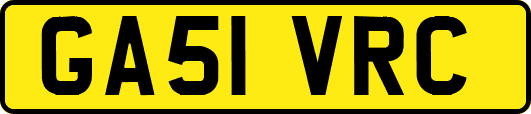 GA51 VRC